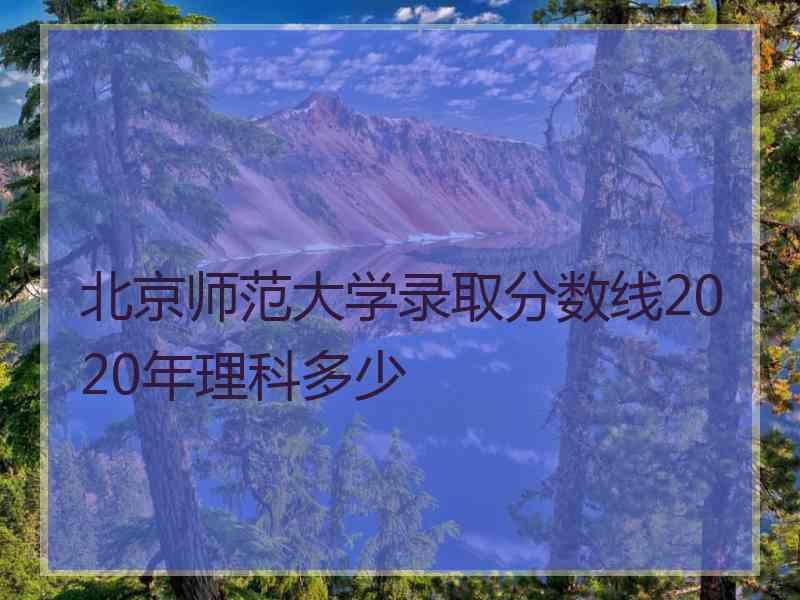 北京师范大学录取分数线2020年理科多少